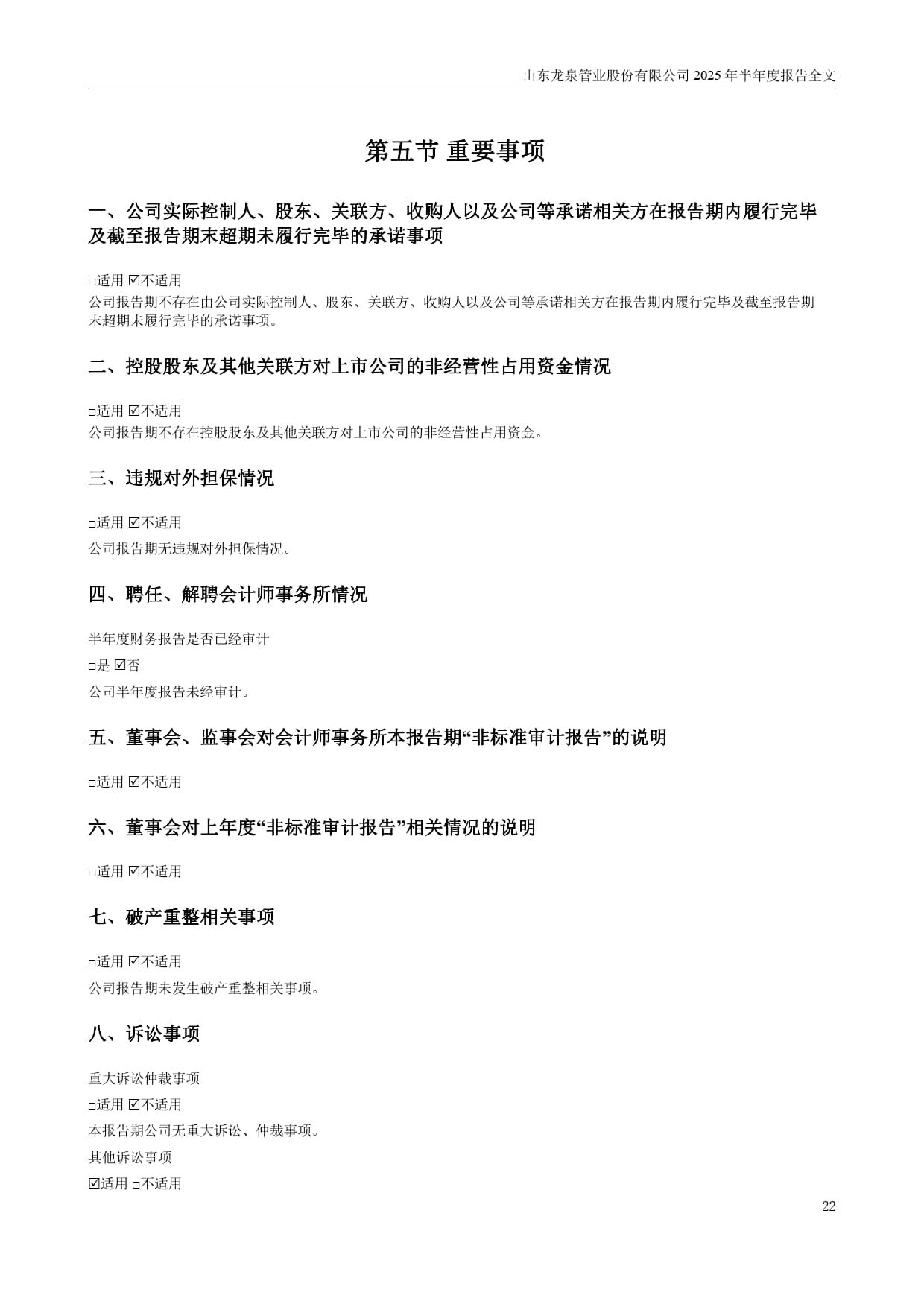 山东龙泉管业股份有限公司 2025 年半年度报告全文

第五节 重要事项

一、公司实际控制人、股东、关联方、收购人以及公司等承诺相关方在报告期内履行完毕及截至报告期末超期未履行完毕的承诺事项

□适用 ☑不适用
公司报告期不存在由公司实际控制人、股东、关联方、收购人以及公司等承诺相关方在报告期内履行完毕及截至报告期末超期未履行完毕的承诺事项。

二、控股股东及其他关联方对上市公司的非经营性占用资金情况

□适用 ☑不适用
公司报告期不存在控股股东及其他关联方对上市公司的非经营性占用资金。

三、违规对外担保情况

□适用 ☑不适用
公司报告期无违规对外担保情况。

四、聘任、解聘会计师事务所情况

半年度财务报告是否已经审计
□是 ☑否
公司半年度报告未经审计。

五、董事会、监事会对会计师事务所本报告期“非标准审计报告”的说明

□适用 ☑不适用

六、董事会对上年度“非标准审计报告”相关情况的说明

□适用 ☑不适用

七、破产重整相关事项

□适用 ☑不适用
公司报告期未发生破产重整相关事项。

八、诉讼事项

重大诉讼仲裁事项
□适用 ☑不适用
本报告期公司无重大诉讼、仲裁事项。
其他诉讼事项
☑适用 □不适用

22